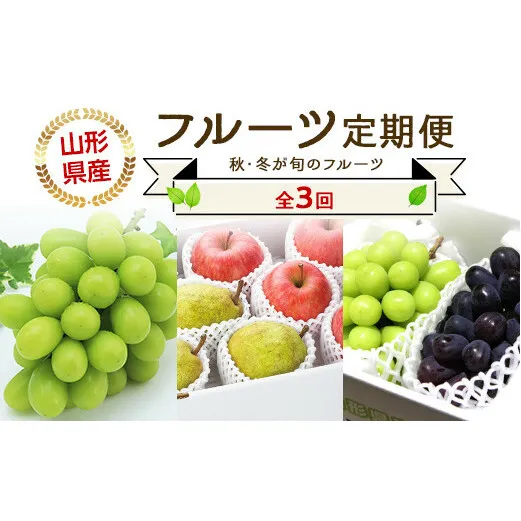 山形県産

フルーツ定期便

秋・冬が旬のフルーツ

全3回